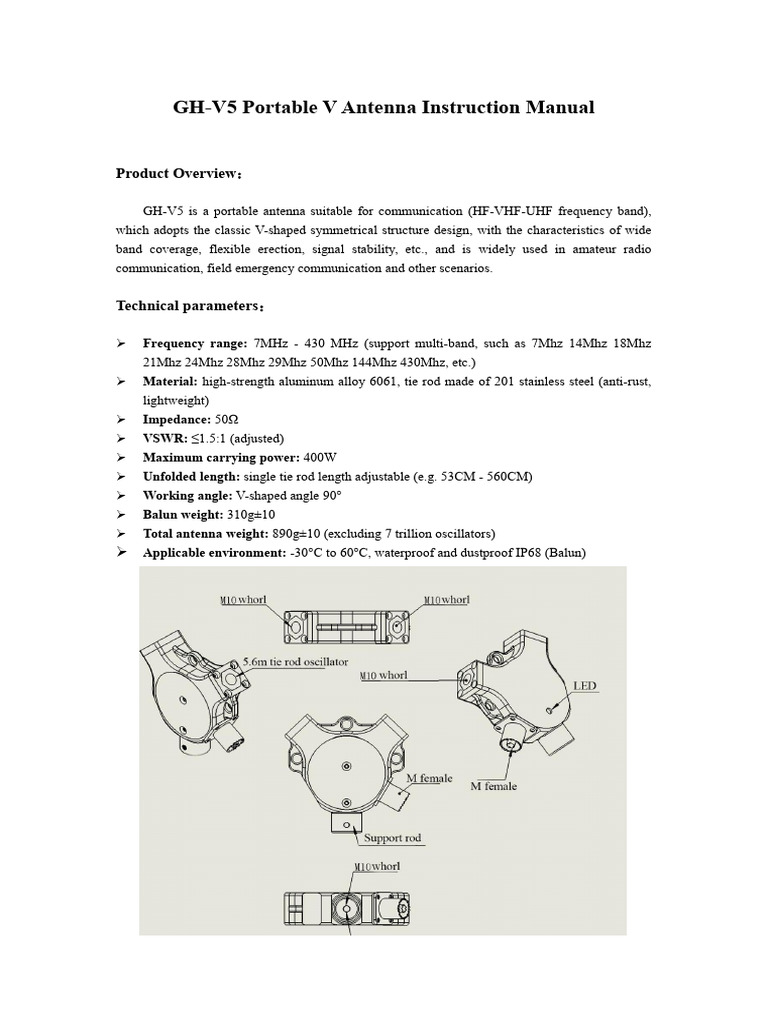 GH-V5 Portable V Antenna Instruction Manual

Product Overview：

GH-V5 is a portable antenna suitable for communication (HF-VHF-UHF frequency band), which adopts the classic V-shaped symmetrical structure design, with the characteristics of wide band coverage, flexible erection, signal stability, etc., and is widely used in amateur radio communication, field emergency communication and other scenarios.

Technical parameters：

➢ Frequency range: 7MHz - 430 MHz (support multi-band, such as 7Mhz 14Mhz 18Mhz 21Mhz 24Mhz 28Mhz 29Mhz 50Mhz 144Mhz 430Mhz, etc.)
➢ Material: high-strength aluminum alloy 6061, tie rod made of 201 stainless steel (anti-rust, lightweight)
➢ Impedance: 50Ω
➢ VSWR: ≤1.5:1 (adjusted)
➢ Maximum carrying power: 400W
➢ Unfolded length: single tie rod length adjustable (e.g. 53CM - 560CM)
➢ Working angle: V-shaped angle 90°
➢ Balun weight: 310g±10
➢ Total antenna weight: 890g±10 (excluding 7 trillion oscillators)
➢ Applicable environment: -30°C to 60°C, waterproof and dustproof IP68 (Balun)

M10 whorl
M10 whorl
5.6m tie rod oscillator
M10 whorl
LED
M female
M female
Support rod
M10 whorl